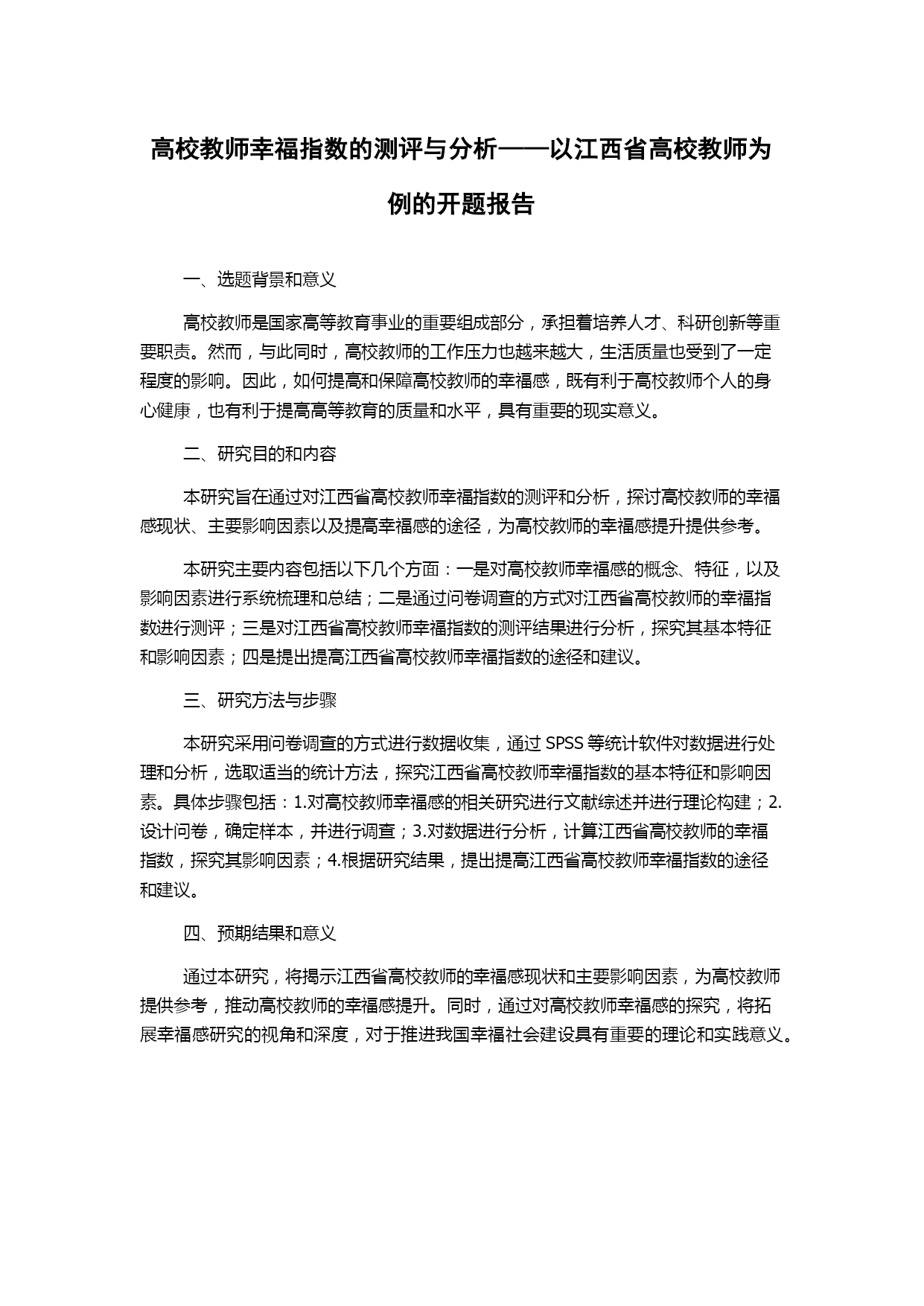 高校教师幸福指数的测评与分析——以江西省高校教师为例的开题报告

一、选题背景和意义

高校教师是国家高等教育事业的重要组成部分，承担着培养人才、科研创新等重要职责。然而，与此同时，高校教师的工作压力也越来越大，生活质量也受到了一定程度的影响。因此，如何提高和保障高校教师的幸福感，既有利于高校教师个人的身心健康，也有利于提高高等教育的质量和水平，具有重要的现实意义。

二、研究目的和内容

本研究旨在通过对江西省高校教师幸福指数的测评和分析，探讨高校教师的幸福感现状、主要影响因素以及提高幸福感的途径，为高校教师的幸福感提升提供参考。

本研究主要内容包括以下几个方面：一是对高校教师幸福感的概念、特征，以及影响因素进行系统梳理和总结；二是通过问卷调查的方式对江西省高校教师的幸福指数进行测评；三是对江西省高校教师幸福指数的测评结果进行分析，探究其基本特征和影响因素；四是提出提高江西省高校教师幸福指数的途径和建议。

三、研究方法与步骤

本研究采用问卷调查的方式进行数据收集，通过 SPSS 等统计软件对数据进行处理和分析，选取适当的统计方法，探究江西省高校教师幸福指数的基本特征和影响因素。具体步骤包括：1.对高校教师幸福感的相关研究进行文献综述并进行理论构建；2.设计问卷，确定样本，并进行调查；3.对数据进行分析，计算江西省高校教师的幸福指数，探究其影响因素；4.根据研究结果，提出提高江西省高校教师幸福指数的途径和建议。

四、预期结果和意义

通过本研究，将揭示江西省高校教师的幸福感现状和主要影响因素，为高校教师提供参考，推动高校教师的幸福感提升。同时，通过对高校教师幸福感的探究，将拓展幸福感研究的视角和深度，对于推进我国幸福社会建设具有重要的理论和实践意义。